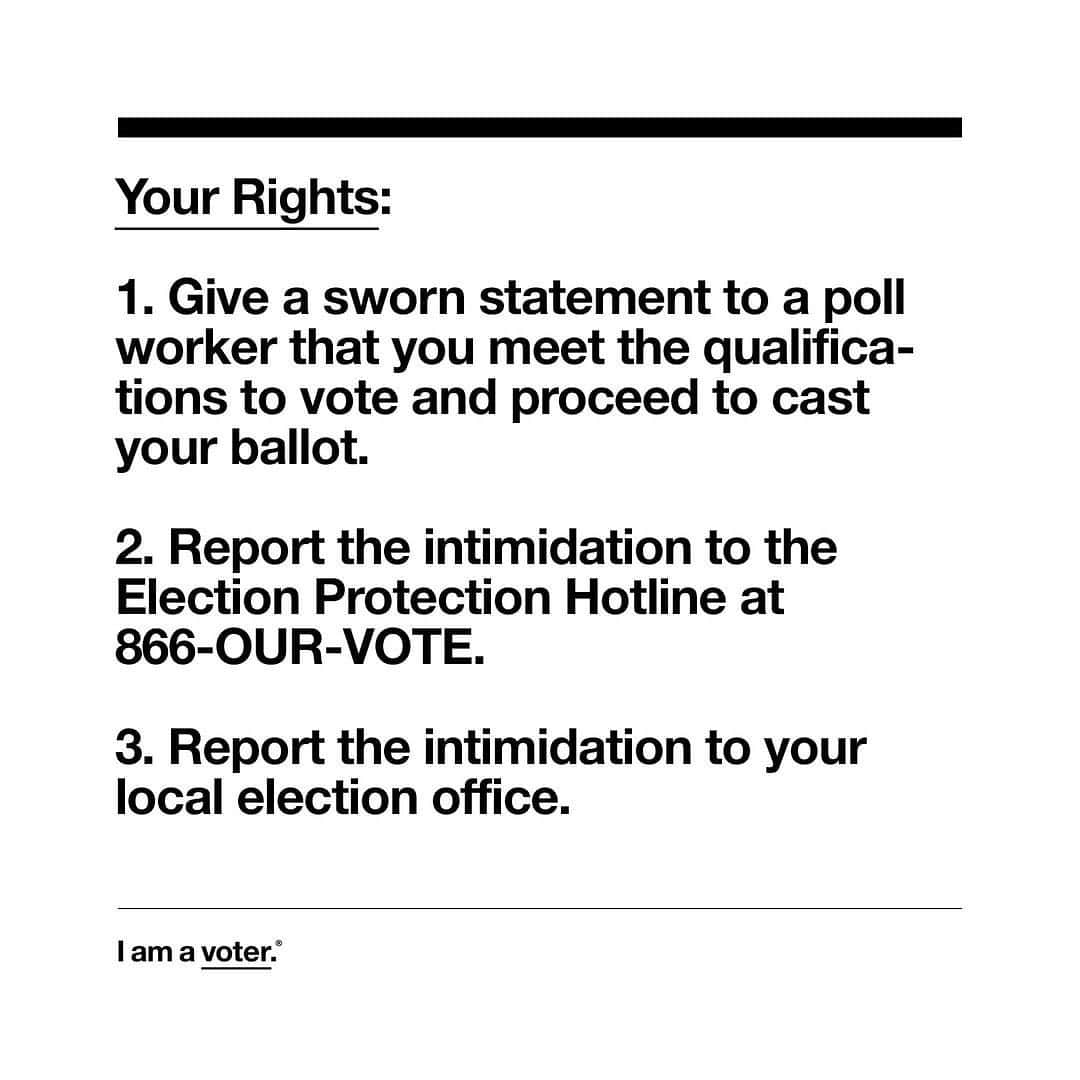 Your Rights:

1. Give a sworn statement to a poll worker that you meet the qualifications to vote and proceed to cast your ballot.

2. Report the intimidation to the Election Protection Hotline at 866-OUR-VOTE.

3. Report the intimidation to your local election office.

I am a voter.®